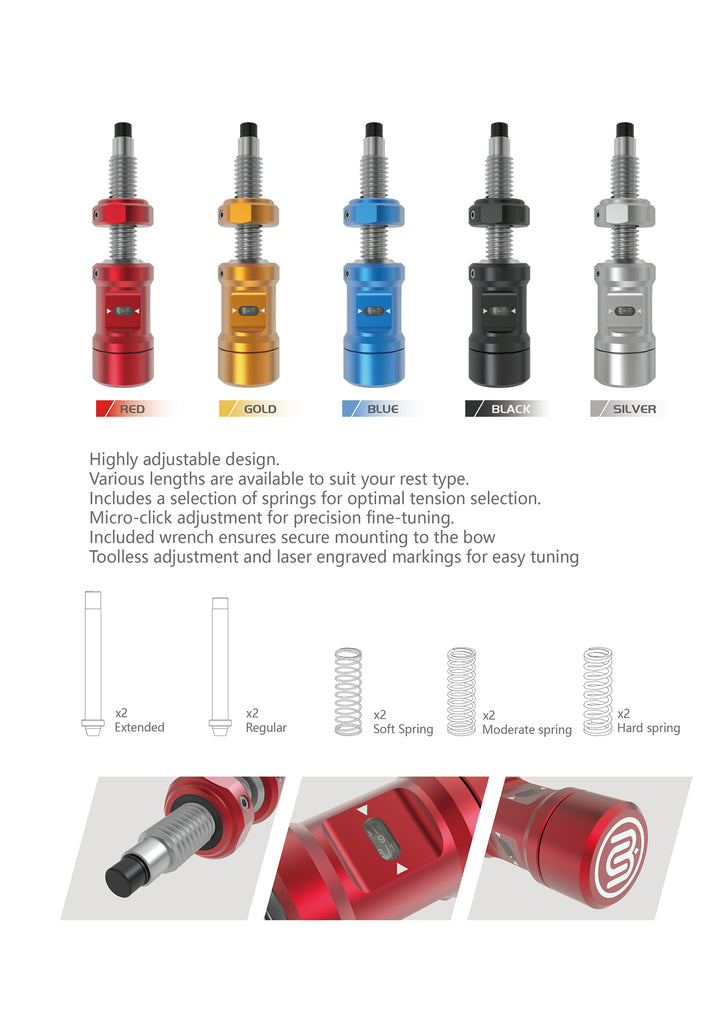 RED

GOLD

BLUE

BLACK

SILVER

Highly adjustable design.
Various lengths are available to suit your rest type.
Includes a selection of springs for optimal tension selection.
Micro-click adjustment for precision fine-tuning.
Included wrench ensures secure mounting to the bow
Toolless adjustment and laser engraved markings for easy tuning

x2
Extended

x2
Regular

x2
Soft Spring

x2
Moderate spring

x2
Hard spring